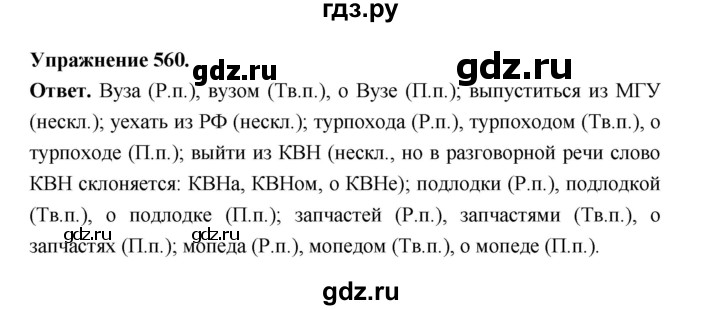 гдз.ру

Упражнение 560. gdz.ru gdz.ru

Ответ. Вуза (Р.п.), вузом (Тв.п.), о Вузе (П.п.); выпуститься из МГУ (нескл.); уехать из РФ (нескл.); турпохода (Р.п.), турпоходом (Тв.п.), о турпоходе (П.п.); выйти из КВН (нескл., но в разговорной речи слово КВН склоняется: КВНа, КВНом, о КВНе); подлодки (Р.п.), подлодкой (Тв.п.), о подлодке (П.п.); запчастей (Р.п.), запчастями (Тв.п.), о запчастях (П.п.); мопеда (Р.п.), мопедом (Тв.п.), о мопеде (П.п.).

gdz.ru gdz.ru

gdz.ru